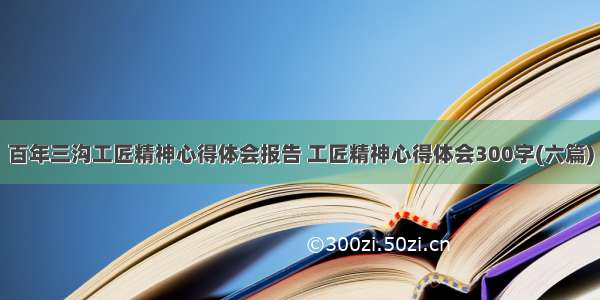 百年三沟工匠精神心得体会报告 工匠精神心得体会300字(六篇)

©300zi.50zi.cn